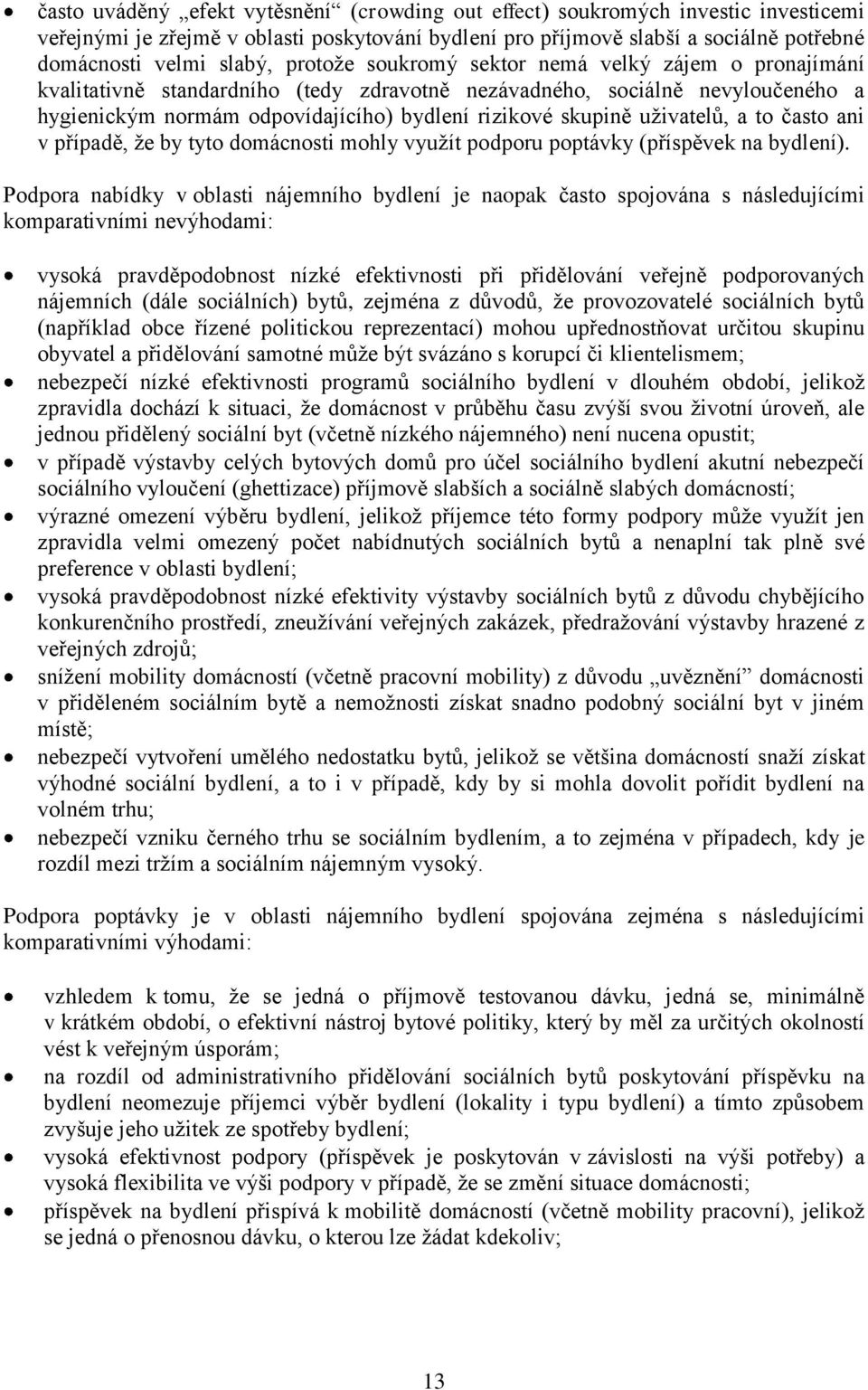 • často uváděný „efekt vytěsnění“ (crowding out effect) soukromých investic investicemi veřejnými je zřejmě v oblasti poskytování bydlení pro příjmově slabší a sociálně potřebné domácnosti velmi slabý, protože soukromý sektor nemá velký zájem o pronajímání kvalitativně standardního (tedy zdravotně nezávadného, sociálně nevyloučeného a hygienickým normám odpovídajícího) bydlení rizikové skupině uživatelů, a to často ani v případě, že by tyto domácnosti mohly využít podporu poptávky (příspěvek na bydlení).

Podpora nabídky v oblasti nájemního bydlení je naopak často spojována s následujícími komparativními nevýhodami:

• vysoká pravděpodobnost nízké efektivnosti při přidělování veřejně podporovaných nájemních (dále sociálních) bytů, zejména z důvodů, že provozovatelé sociálních bytů (například obce řízené politickou reprezentací) mohou upřednostňovat určitou skupinu obyvatel a přidělování samotné může být svázáno s korupcí či klientelismem;
• nebezpečí nízké efektivnosti programů sociálního bydlení v dlouhém období, jelikož zpravidla dochází k situaci, že domácnost v průběhu času zvýší svou životní úroveň, ale jednou přidělený sociální byt (včetně nízkého nájemného) není nucena opustit;
• v případě výstavby celých bytových domů pro účel sociálního bydlení akutní nebezpečí sociálního vyloučení (ghettizace) příjmově slabších a sociálně slabých domácností;
• výrazné omezení výběru bydlení, jelikož příjemce této formy podpory může využít jen zpravidla velmi omezený počet nabídnutých sociálních bytů a nenaplní tak plně své preference v oblasti bydlení;
• vysoká pravděpodobnost nízké efektivity výstavby sociálních bytů z důvodu chybějícího konkurenčního prostředí, zneužívání veřejných zakázek, předražování výstavby hrazené z veřejných zdrojů;
• snížení mobility domácností (včetně pracovní mobility) z důvodu „uvěznění“ domácnosti v přiděleném sociálním bytě a nemožnosti získat snadno podobný sociální byt v jiném místě;
• nebezpečí vytvoření umělého nedostatku bytů, jelikož se většina domácností snaží získat výhodné sociální bydlení, a to i v případě, kdy by si mohla dovolit pořídit bydlení na volném trhu;
• nebezpečí vzniku černého trhu se sociálním bydlením, a to zejména v případech, kdy je rozdíl mezi tržím a sociálním nájemným vysoký.

Podpora poptávky je v oblasti nájemního bydlení spojována zejména s následujícími komparativními výhodami:

• vzhledem k tomu, že se jedná o příjmově testovanou dávku, jedná se, minimálně v krátkém období, o efektivní nástroj bytové politiky, který by měl za určitých okolností vést k veřejným úsporám;
• na rozdíl od administrativního přidělování sociálních bytů poskytování příspěvku na bydlení neomezuje příjemci výběr bydlení (lokality i typu bydlení) a tímto způsobem zvyšuje jeho užitek ze spotřeby bydlení;
• vysoká efektivnost podpory (příspěvek je poskytován v závislosti na výši potřeby) a vysoká flexibilita ve výši podpory v případě, že se změní situace domácnosti;
• příspěvek na bydlení přispívá k mobilitě domácností (včetně mobility pracovní), jelikož se jedná o přenosnou dávku, o kterou lze žádat kdekoliv;

13